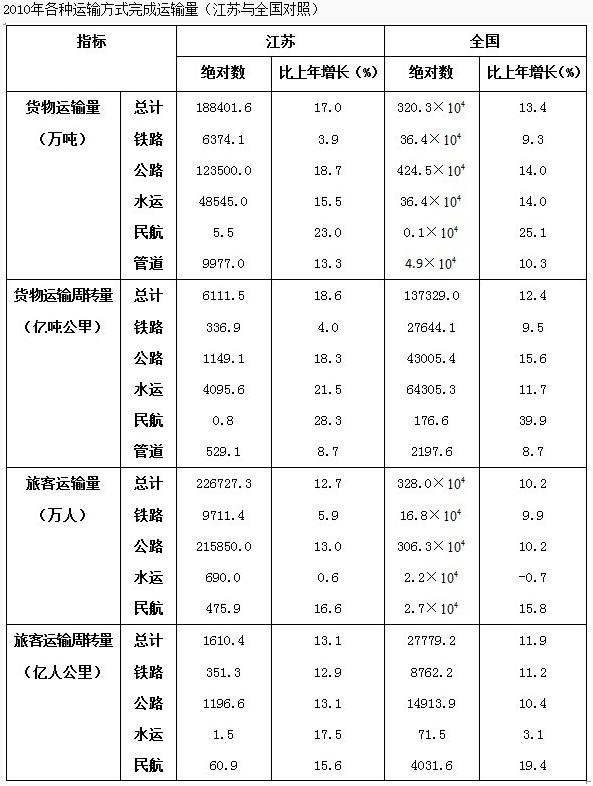 2010年各种运输方式完成运输量（江苏与全国对照）

| 指标 | | 江苏 | | 全国 | |
|---|---|---|---|---|---|
| | | 绝对数 | 比上年增长（%） | 绝对数 | 比上年增长（%） |
| 货物运输量（万吨） | 总计 | 188401.6 | 17.0 | $320.3\times10^4$ | 13.4 |
| | 铁路 | 6374.1 | 3.9 | $36.4\times10^4$ | 9.3 |
| | 公路 | 123500.0 | 18.7 | $424.5\times10^4$ | 14.0 |
| | 水运 | 48545.0 | 15.5 | $36.4\times10^4$ | 14.0 |
| | 民航 | 5.5 | 23.0 | $0.1\times10^4$ | 25.1 |
| | 管道 | 9977.0 | 13.3 | $4.9\times10^4$ | 10.3 |
| 货物运输周转量（亿吨公里） | 总计 | 6111.5 | 18.6 | 137329.0 | 12.4 |
| | 铁路 | 336.9 | 4.0 | 27644.1 | 9.5 |
| | 公路 | 1149.1 | 18.3 | 43005.4 | 15.6 |
| | 水运 | 4095.6 | 21.5 | 64305.3 | 11.7 |
| | 民航 | 0.8 | 28.3 | 176.6 | 39.9 |
| | 管道 | 529.1 | 8.7 | 2197.6 | 8.7 |
| 旅客运输量（万人） | 总计 | 226727.3 | 12.7 | $328.0\times10^4$ | 10.2 |
| | 铁路 | 9711.4 | 5.9 | $16.8\times10^4$ | 9.9 |
| | 公路 | 215850.0 | 13.0 | $306.3\times10^4$ | 10.2 |
| | 水运 | 690.0 | 0.6 | $2.2\times10^4$ | -0.7 |
| | 民航 | 475.9 | 16.6 | $2.7\times10^4$ | 15.8 |
| 旅客运输周转量（亿人公里） | 总计 | 1610.4 | 13.1 | 27779.2 | 11.9 |
| | 铁路 | 351.3 | 12.9 | 8762.2 | 11.2 |
| | 公路 | 1196.6 | 13.1 | 14913.9 | 10.4 |
| | 水运 | 1.5 | 17.5 | 71.5 | 3.1 |
| | 民航 | 60.9 | 15.6 | 4031.6 | 19.4 |